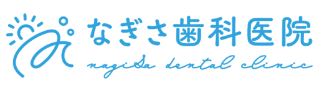 なぎさ歯科医院

nagisa dental clinic